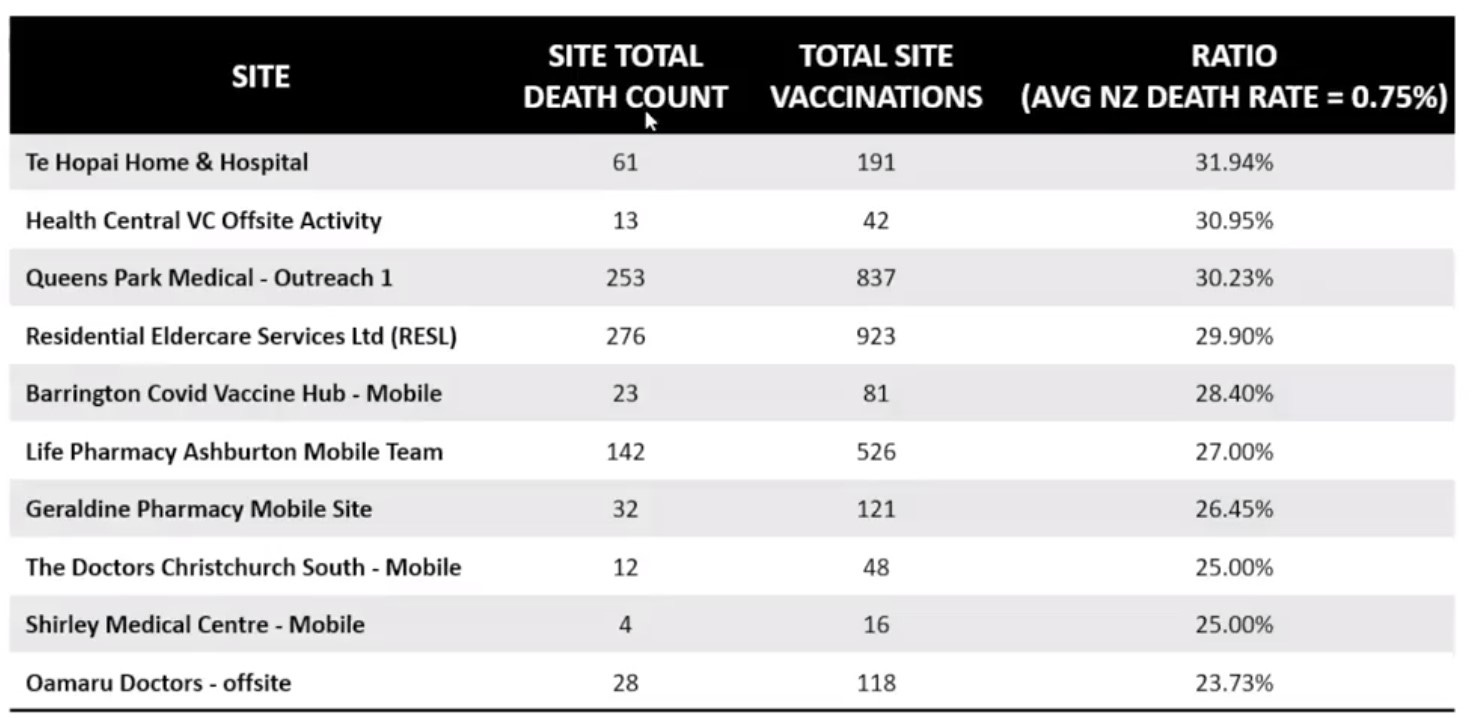 | SITE | SITE TOTAL DEATH COUNT | TOTAL SITE VACCINATIONS | RATIO (AVG NZ DEATH RATE = 0.75%) |
|---|---|---|---|
| Te Hopai Home & Hospital | 61 | 191 | 31.94% |
| Health Central VC Offsite Activity | 13 | 42 | 30.95% |
| Queens Park Medical - Outreach 1 | 253 | 837 | 30.23% |
| Residential Eldercare Services Ltd (RESL) | 276 | 923 | 29.90% |
| Barrington Covid Vaccine Hub - Mobile | 23 | 81 | 28.40% |
| Life Pharmacy Ashburton Mobile Team | 142 | 526 | 27.00% |
| Geraldine Pharmacy Mobile Site | 32 | 121 | 26.45% |
| The Doctors Christchurch South - Mobile | 12 | 48 | 25.00% |
| Shirley Medical Centre - Mobile | 4 | 16 | 25.00% |
| Oamaru Doctors - offsite | 28 | 118 | 23.73% |